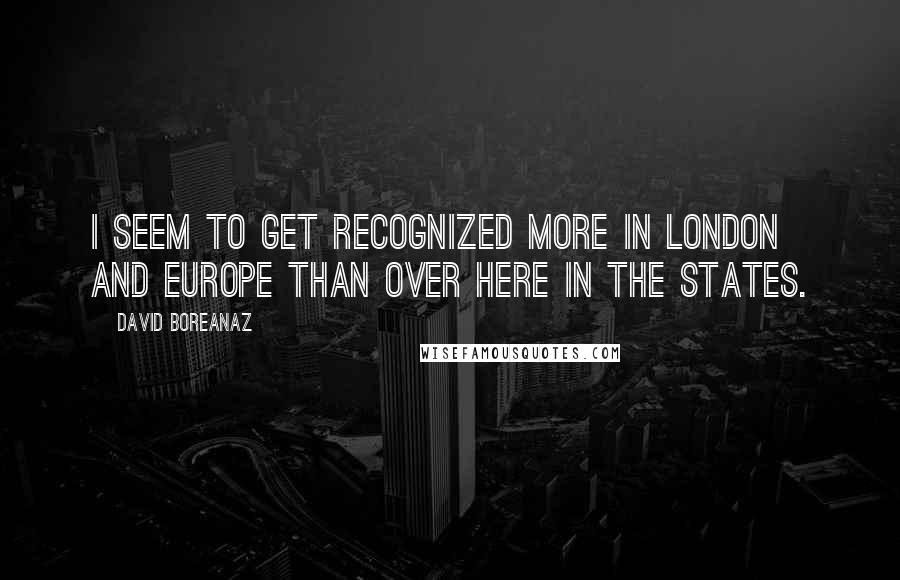 I SEEM TO GET RECOGNIZED MORE IN LONDON AND EUROPE THAN OVER HERE IN THE STATES.

DAVID BOREANAZ

WISEFAMOUSQUOTES.COM